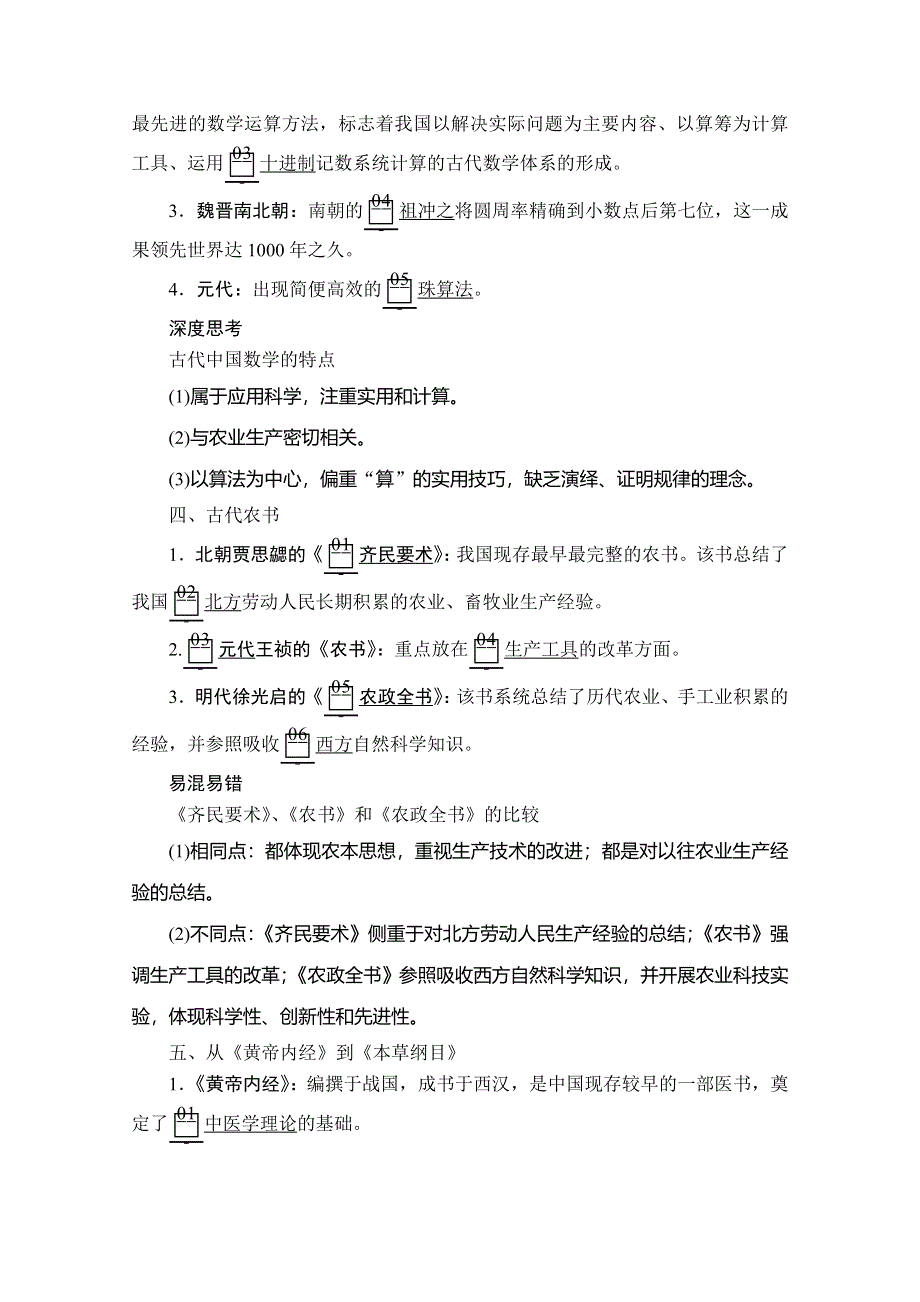 最先进的数学运算方法，标志着我国以解决实际问题为主要内容、以算筹为计算工具、运用 03 十进制记数系统计算的古代数学体系的形成。

3．魏晋南北朝：南朝的 04 祖冲之将圆周率精确到小数点后第七位，这一成果领先世界达 1000 年之久。

4．元代：出现简便高效的 05 珠算法。

深度思考
古代中国数学的特点

(1)属于应用科学，注重实用和计算。

(2)与农业生产密切相关。

(3)以算法为中心，偏重“算”的实用技巧，缺乏演绎、证明规律的理念。

四、古代农书

1．北朝贾思勰的《 01 齐民要术》：我国现存最早最完整的农书。该书总结了我国 02 北方劳动人民长期积累的农业、畜牧业生产经验。

2. 03 元代王祯的《农书》：重点放在 04 生产工具的改革方面。

3．明代徐光启的《 05 农政全书》：该书系统总结了历代农业、手工业积累的经验，并参照吸收 06 西方自然科学知识。

易混易错
《齐民要术》、《农书》和《农政全书》的比较

(1)相同点：都体现农本思想，重视生产技术的改进；都是对以往农业生产经验的总结。

(2)不同点：《齐民要术》侧重于对北方劳动人民生产经验的总结；《农书》强调生产工具的改革；《农政全书》参照吸收西方自然科学知识，并开展农业科技实验，体现科学性、创新性和先进性。

五、从《黄帝内经》到《本草纲目》

1．《黄帝内经》：编撰于战国，成书于西汉，是中国现存较早的一部医书，奠定了 01 中医学理论的基础。